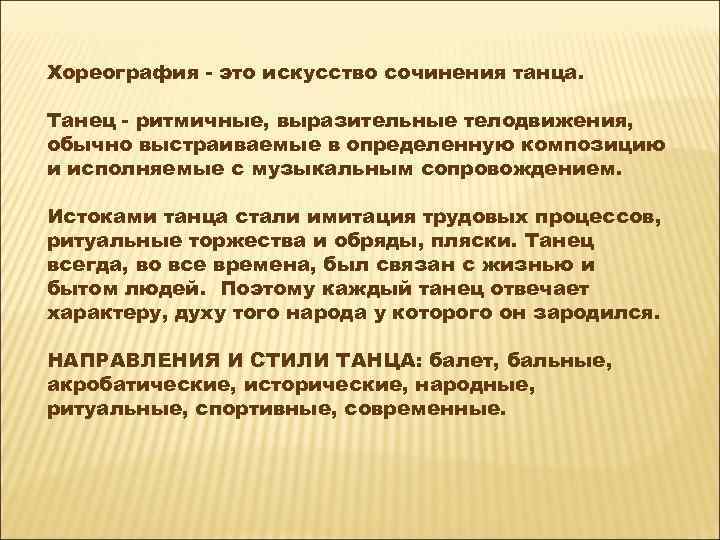 Хореография - это искусство сочинения танца.

Танец - ритмичные, выразительные телодвижения, обычно выстраиваемые в определенную композицию и исполняемые с музыкальным сопровождением.

Истоками танца стали имитация трудовых процессов, ритуальные торжества и обряды, пляски. Танец всегда, во все времена, был связан с жизнью и бытом людей. Поэтому каждый танец отвечает характеру, духу того народа у которого он зародился.

НАПРАВЛЕНИЯ И СТИЛИ ТАНЦА: балет, бальные, акробатические, исторические, народные, ритуальные, спортивные, современные.